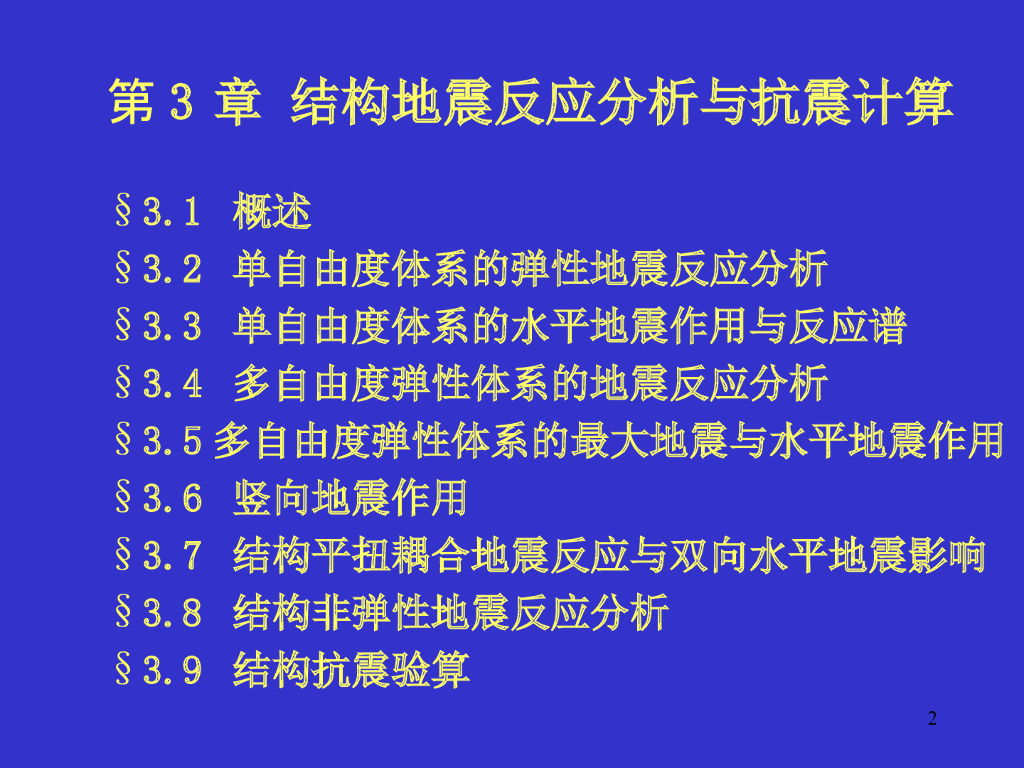 第3章 结构地震反应分析与抗震计算

§3.1 概述
§3.2 单自由度体系的弹性地震反应分析
§3.3 单自由度体系的水平地震作用与反应谱
§3.4 多自由度弹性体系的地震反应分析
§3.5多自由度弹性体系的最大地震与水平地震作用
§3.6 竖向地震作用
§3.7 结构平扭耦合地震反应与双向水平地震影响
§3.8 结构非弹性地震反应分析
§3.9 结构抗震验算

2